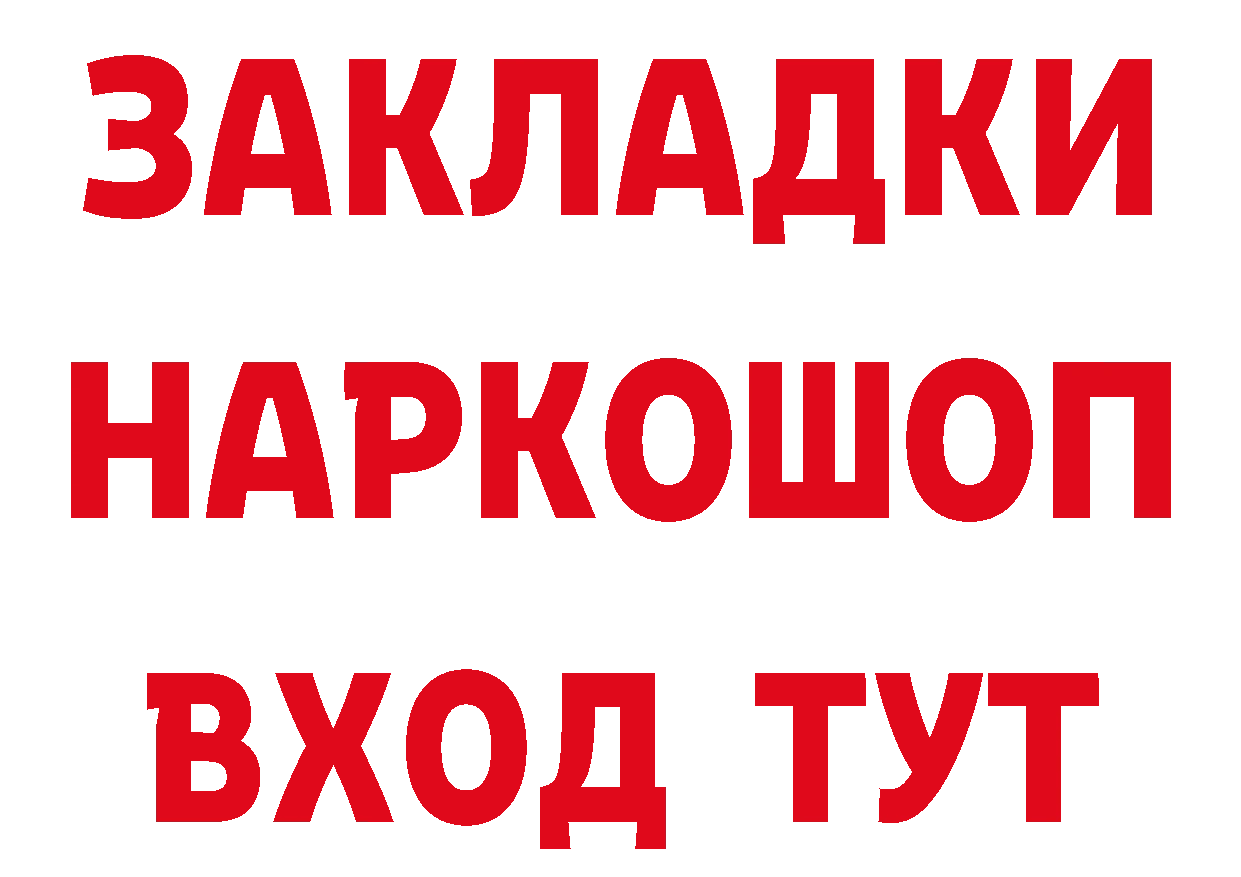 ЗАКЛАДКИ НАРКОШОП ВХОД ТУТ